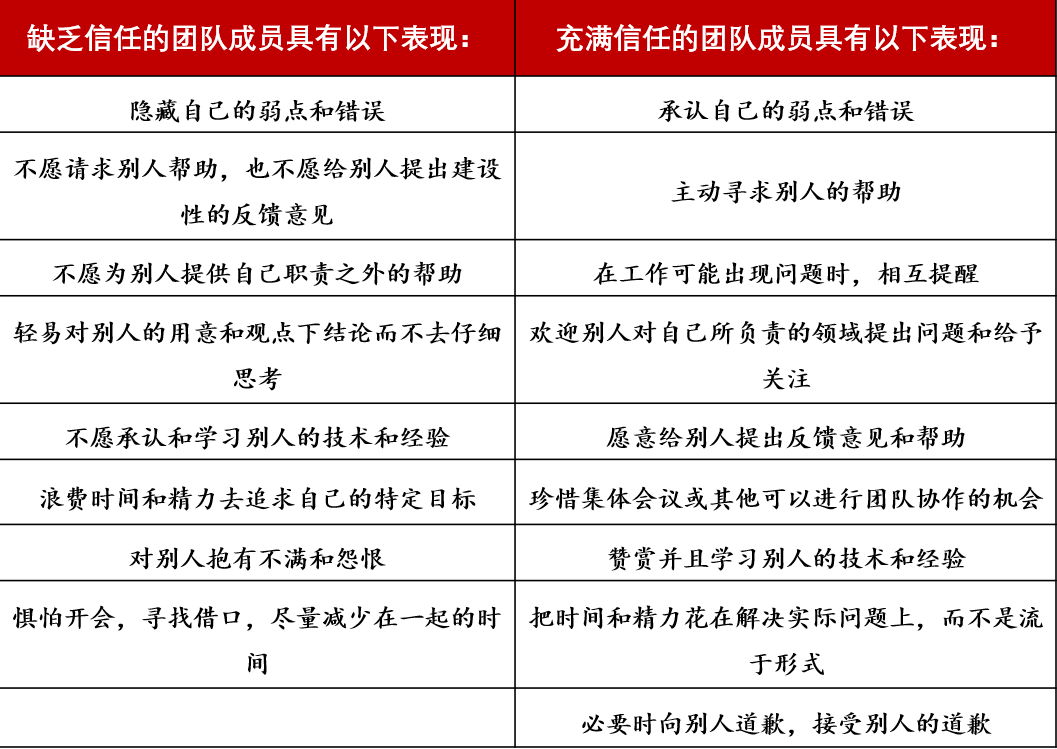 | 缺乏信任的团队成员具有以下表现： | 充满信任的团队成员具有以下表现： |
|---|---|
| 隐藏自己的弱点和错误 | 承认自己的弱点和错误 |
| 不愿请求别人帮助，也不愿给别人提出建设性的反馈意见 | 主动寻求别人的帮助 |
| 不愿为别人提供自己职责之外的帮助 | 在工作可能出现问题时，相互提醒 |
| 轻易对别人的用意和观点下结论而不去仔细思考 | 欢迎别人对自己所负责的领域提出问题和给予关注 |
| 不愿承认和学习别人的技术和经验 | 愿意给别人提出反馈意见和帮助 |
| 浪费时间和精力去追求自己的特定目标 | 珍惜集体会议或其他可以进行团队协作的机会 |
| 对别人抱有不满和怨恨 | 赞赏并且学习别人的技术和经验 |
| 惧怕开会，寻找借口，尽量减少在一起的时间 | 把时间和精力花在解决实际问题上，而不是流于形式 |
| | 必要时向别人道歉，接受别人的道歉 |